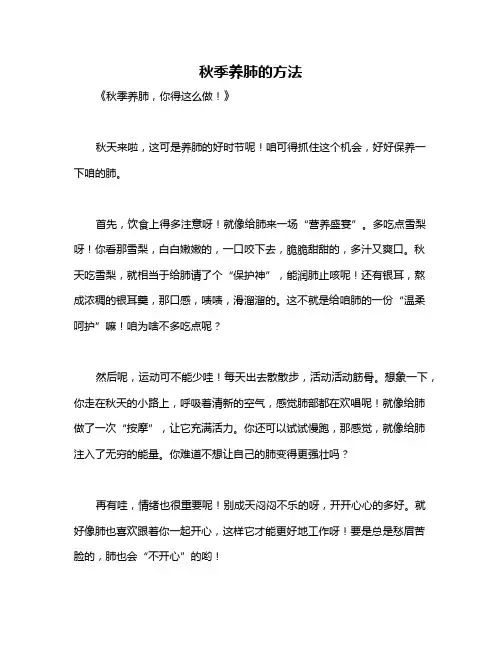 秋季养肺的方法

《秋季养肺，你得这么做！》

秋天来啦，这可是养肺的好时节呢！咱可得抓住这个机会，好好保养一下咱的肺。

首先，饮食上得多注意呀！就像给肺来一场“营养盛宴”。多吃点雪梨呀！你看那雪梨，白白嫩嫩的，一口咬下去，脆脆甜甜的，多汁又爽口。秋天吃雪梨，就相当于给肺请了个“保护神”，能润肺止咳呢！还有银耳，熬成浓稠的银耳羹，那口感，啧啧，滑溜溜的。这不就是给咱肺的一份“温柔呵护”嘛！咱为啥不多吃点呢？

然后呢，运动可不能少哇！每天出去散散步，活动活动筋骨。想象一下，你走在秋天的小路上，呼吸着清新的空气，感觉肺部都在欢唱呢！就像给肺做了一次“按摩”，让它充满活力。你还可以试试慢跑，那感觉，就像给肺注入了无穷的能量。你难道不想让自己的肺变得更强壮吗？

再有哇，情绪也很重要呢！别成天闷闷不乐的呀，开开心心的多好。就好像肺也喜欢跟着你一起开心，这样它才能更好地工作呀！要是总是愁眉苦脸的，肺也会“不开心”的哟！